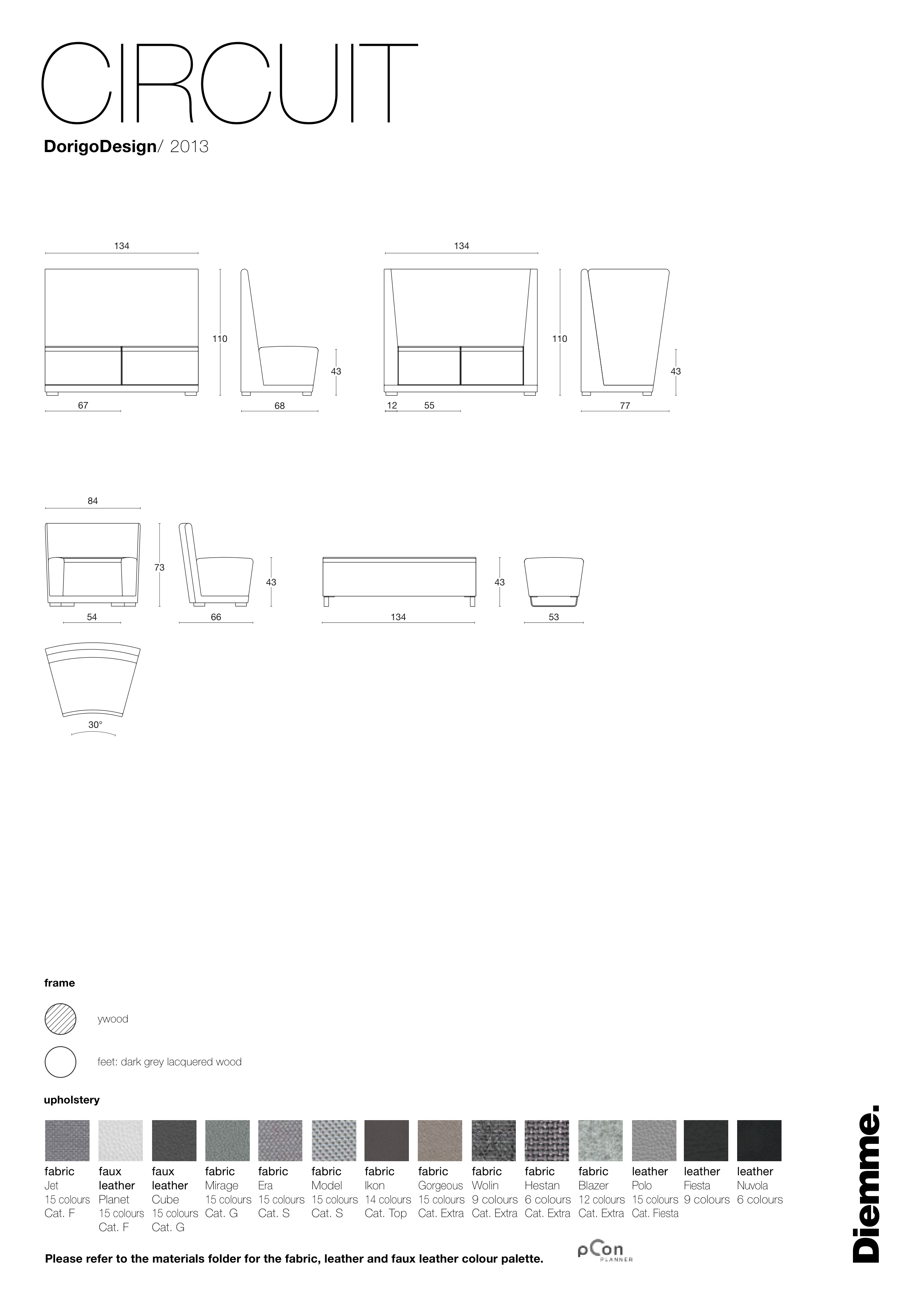 CIRCUIT

DorigoDesign/ 2013

134

110

43

67

68

134

110

43

12 55

77

84

73

43

54

66

43

134

53

30°

frame

ywood

feet: dark grey lacquered wood

upholstery

fabric
Jet
15 colours
Cat. F

faux leather
Planet
15 colours
Cat. F

faux leather
Cube
15 colours
Cat. G

fabric
Mirage
15 colours
Cat. G

fabric
Era
15 colours
Cat. S

fabric
Model
15 colours
Cat. S

fabric
Ikon
14 colours
Cat. Top

fabric
Gorgeous
15 colours
Cat. Extra

fabric
Wolin
9 colours
Cat. Extra

fabric
Hestan
6 colours
Cat. Extra

fabric
Blazer
12 colours
Cat. Extra

leather
Polo
15 colours
Cat. Fiesta

leather
Fiesta
9 colours

leather
Nuvola
6 colours

Please refer to the materials folder for the fabric, leather and faux leather colour palette.

pCon PLANNER

Diemme.